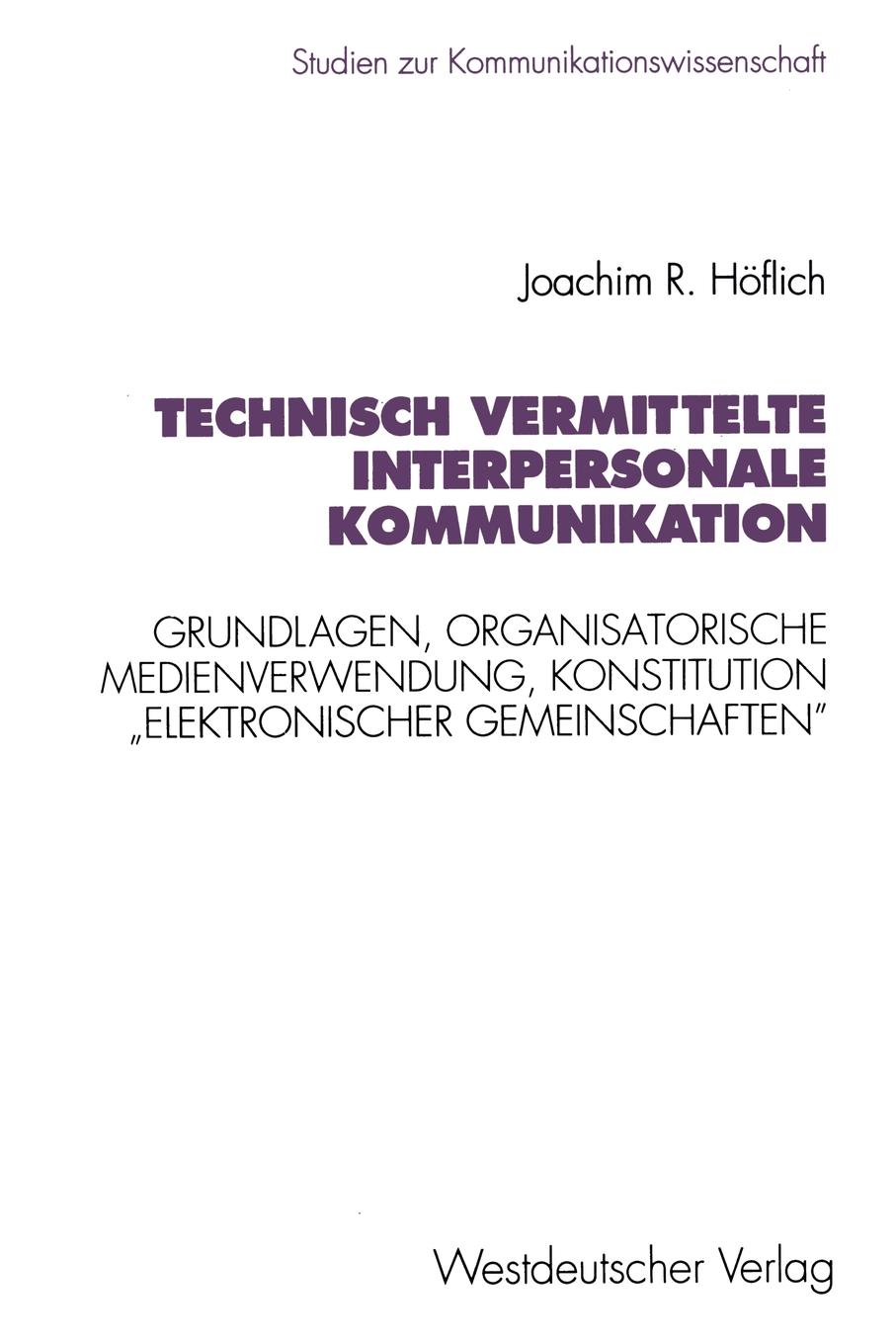 Studien zur Kommunikationswissenschaft

Joachim R. Höflich

TECHNISCH VERMITTELTE INTERPERSONALE KOMMUNIKATION

GRUNDLAGEN, ORGANISATORISCHE MEDIENVERWENDUNG, KONSTITUTION „ELEKTRONISCHER GEMEINSCHAFTEN"

Westdeutscher Verlag